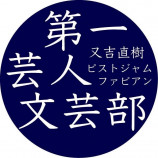 第一
芸人
文芸部

又吉直樹
ピストジャム
ファビアン